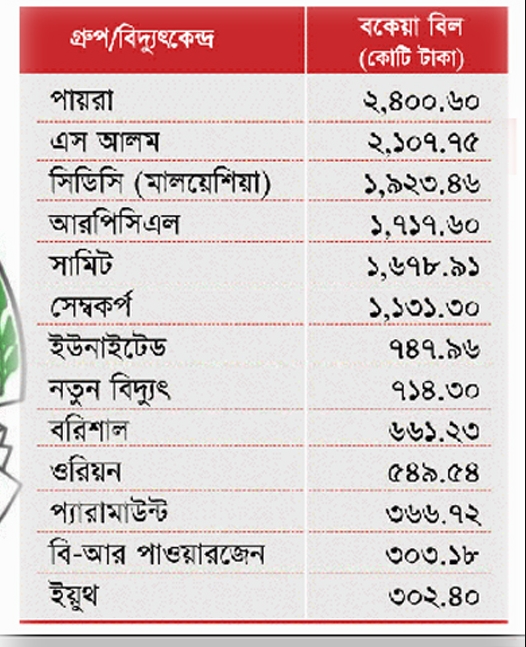 | গ্রুপ/বিদ্যুৎকেন্দ্র | বকেয়া বিল (কোটি টাকা) |
|---|---|
| পায়রা | ২,৪০০.৬০ |
| এস আলম | ২,১০৭.৭৫ |
| সিডিসি (মালয়েশিয়া) | ১,৯২৩.৪৬ |
| আরপিসিএল | ১,৭১৭.৬০ |
| সামিট | ১,৬৭৮.৯১ |
| সেম্বকর্প | ১,১৩১.৩০ |
| ইউনাইটেড | ৭৪৭.৯৬ |
| নতুন বিদ্যুৎ | ৭১৪.৩০ |
| বরিশাল | ৬৬১.২৩ |
| ওরিয়ন | ৫৪৯.৫৪ |
| প্যারামাউন্ট | ৩৬৬.৭২ |
| বি-আর পাওয়ারজেন | ৩০৩.১৮ |
| ইয়ুথ | ৩০২.৪০ |